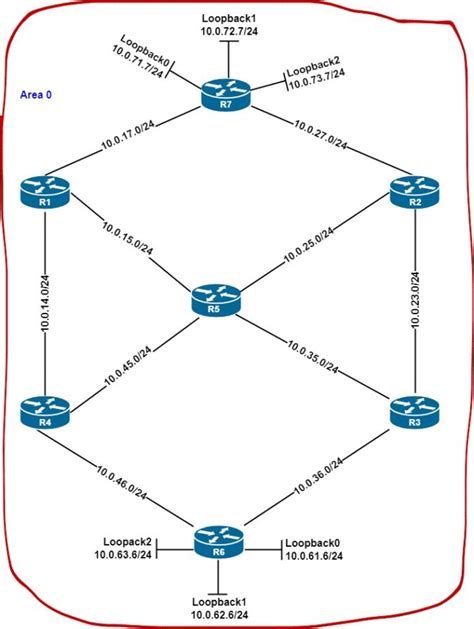 Loopback1
10.0.72.7/24

Loopback0
10.0.71.7/24

Loopback2
10.0.73.7/24

Area 0

R7

10.0.17.0/24

10.0.27.0/24

R1

R2

10.0.15.0/24

10.0.25.0/24

10.0.14.0/24

10.0.23.0/24

R5

10.0.45.0/24

10.0.35.0/24

R4

R3

10.0.46.0/24

10.0.36.0/24

Loopack2
10.0.63.6/24

R6

Loopback0
10.0.61.6/24

Loopback1
10.0.62.6/24